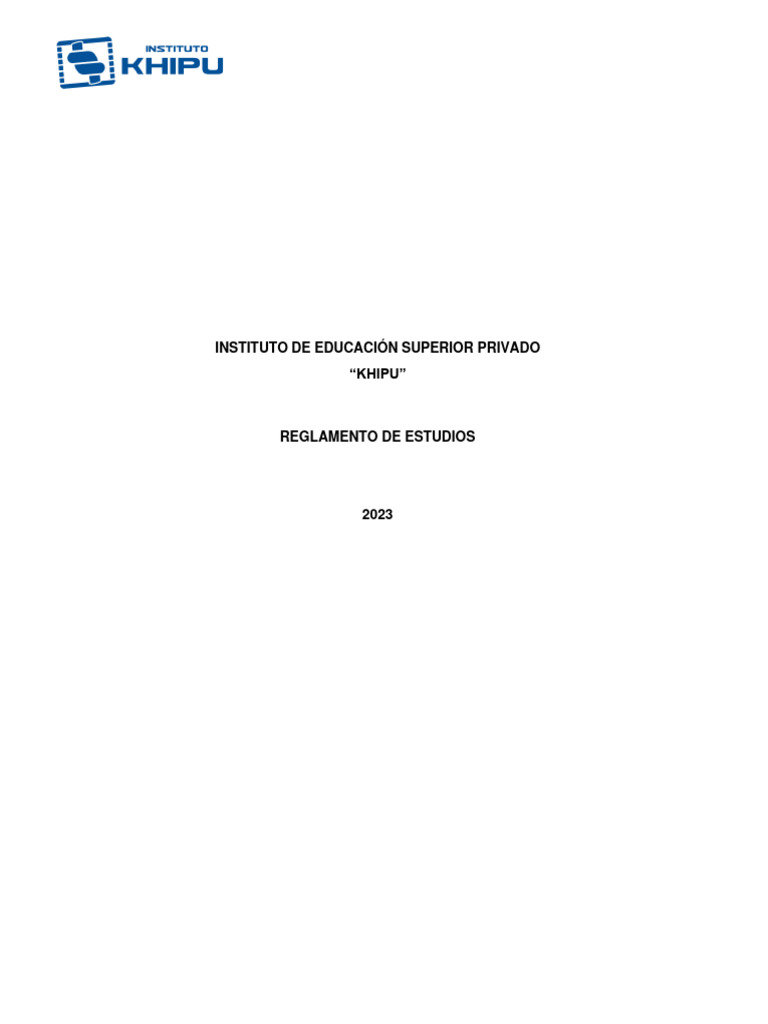 INSTITUTO
KHIPU

INSTITUTO DE EDUCACIÓN SUPERIOR PRIVADO
“KHIPU”

REGLAMENTO DE ESTUDIOS

2023